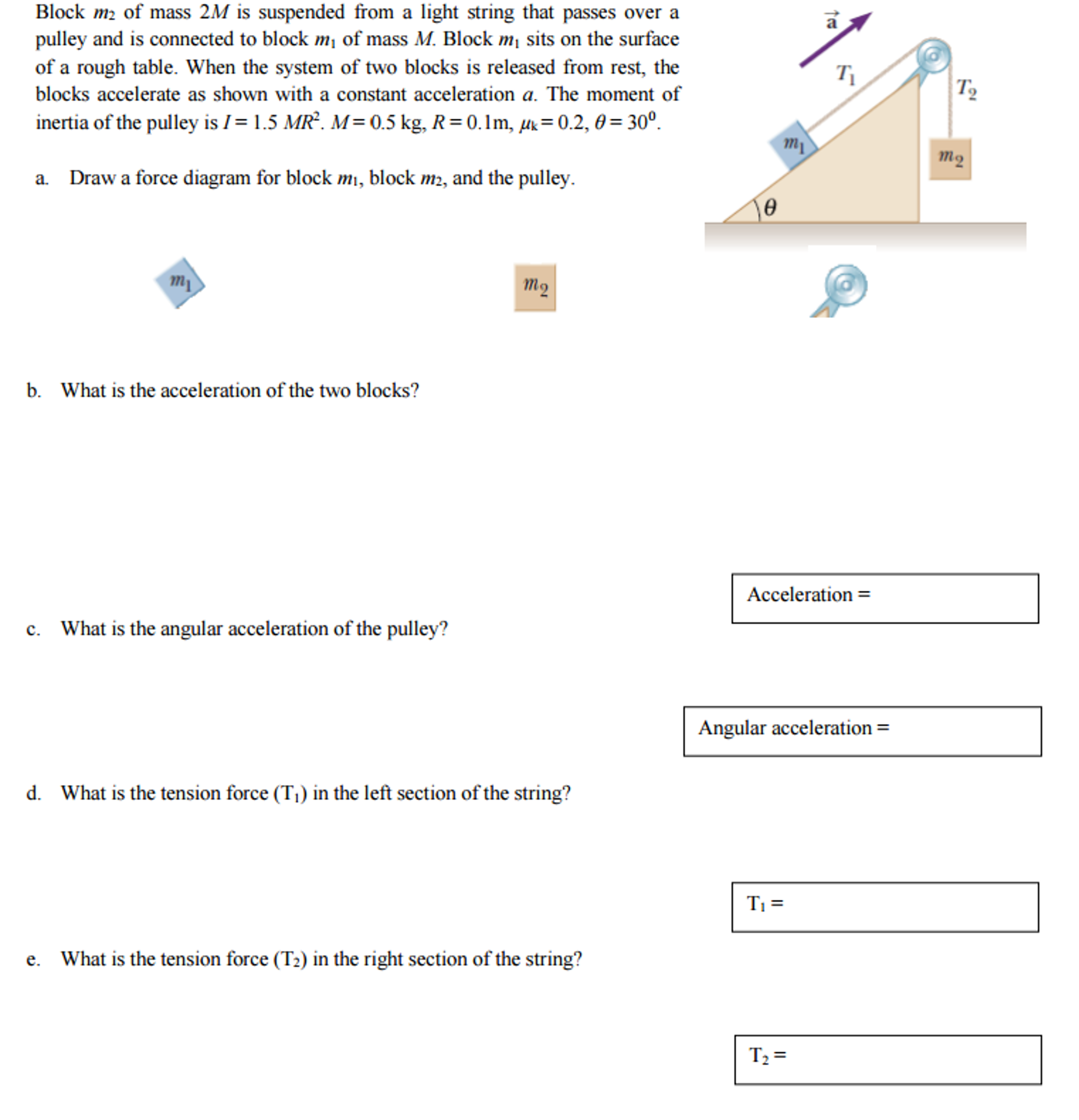 Block $m_2$ of mass $2M$ is suspended from a light string that passes over a pulley and is connected to block $m_1$ of mass $M$. Block $m_1$ sits on the surface of a rough table. When the system of two blocks is released from rest, the blocks accelerate as shown with a constant acceleration $a$. The moment of inertia of the pulley is $I = 1.5\ MR^2$. $M = 0.5$ kg, $R = 0.1$m, $\mu_k = 0.2$, $\theta = 30^0$.

$\vec{a}$

$T_1$

$T_2$

$m_1$

$m_2$

$\theta$

a. Draw a force diagram for block $m_1$, block $m_2$, and the pulley.

$m_1$

$m_2$

b. What is the acceleration of the two blocks?

Acceleration =

c. What is the angular acceleration of the pulley?

Angular acceleration =

d. What is the tension force ($T_1$) in the left section of the string?

$T_1$ =

e. What is the tension force ($T_2$) in the right section of the string?

$T_2$ =